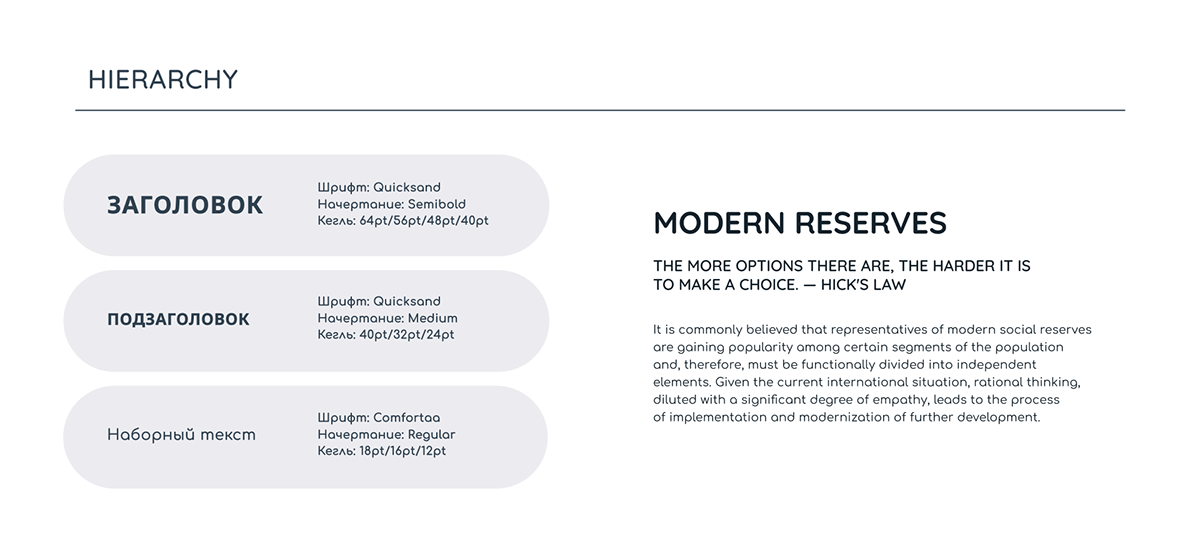 HIERARCHY

ЗАГОЛОВОК

Шрифт: Quicksand
Начертание: Semibold
Кегль: 64pt/56pt/48pt/40pt

ПОДЗАГОЛОВОК

Шрифт: Quicksand
Начертание: Medium
Кегль: 40pt/32pt/24pt

Наборный текст

Шрифт: Comfortaa
Начертание: Regular
Кегль: 18pt/16pt/12pt

MODERN RESERVES

THE MORE OPTIONS THERE ARE, THE HARDER IT IS TO MAKE A CHOICE. — HICK'S LAW

It is commonly believed that representatives of modern social reserves are gaining popularity among certain segments of the population and, therefore, must be functionally divided into independent elements. Given the current international situation, rational thinking, diluted with a significant degree of empathy, leads to the process of implementation and modernization of further development.